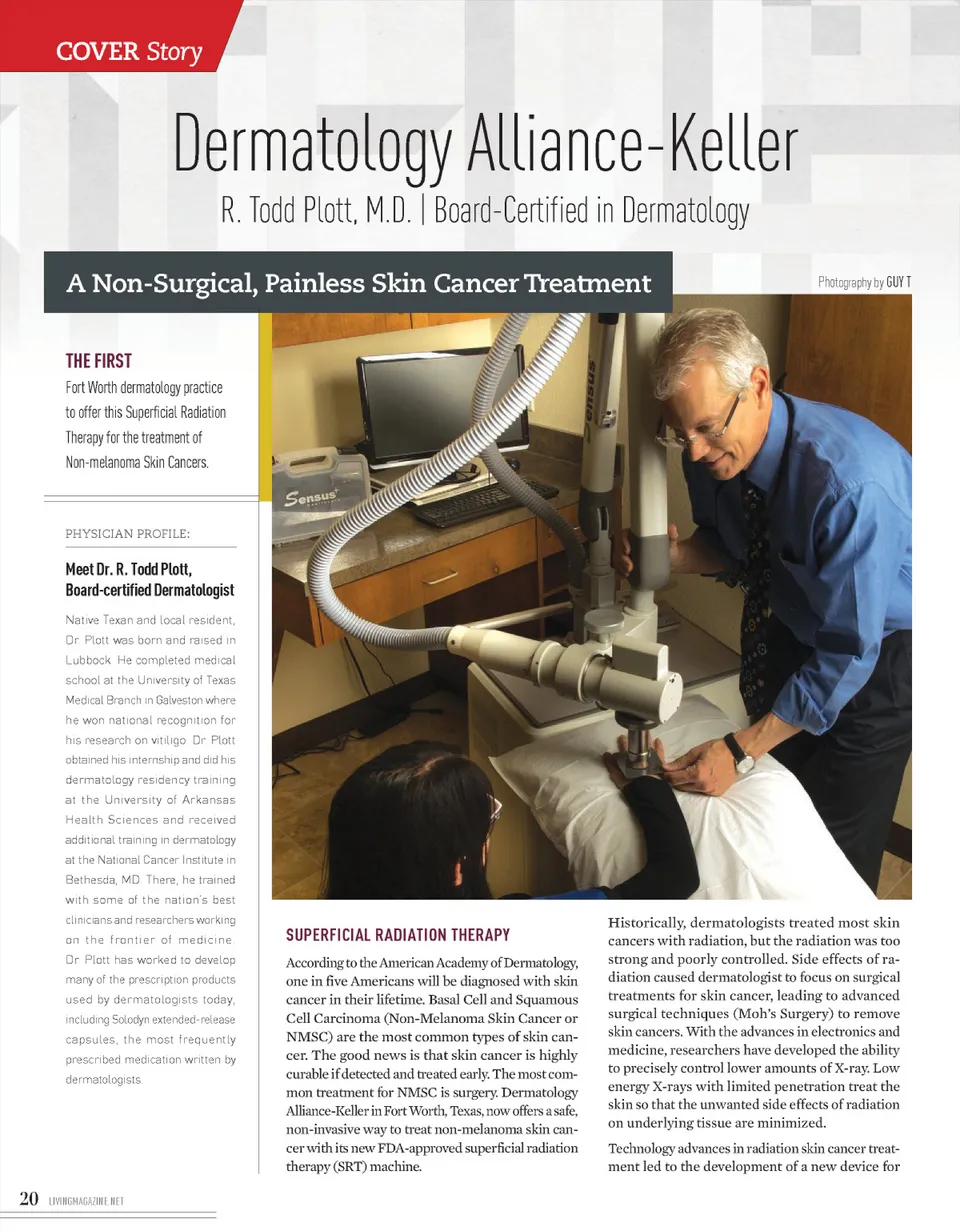 COVER Story

Dermatology Alliance-Keller

R. Todd Plott, M.D. | Board-Certified in Dermatology

A Non-Surgical, Painless Skin Cancer Treatment

Photography by GUY T

THE FIRST

Fort Worth dermatology practice to offer this Superficial Radiation Therapy for the treatment of Non-melanoma Skin Cancers.

Sensus

PHYSICIAN PROFILE:

Meet Dr. R. Todd Plott, Board-certified Dermatologist

Native Texan and local resident, Dr. Plott was born and raised in Lubbock. He completed medical school at the University of Texas Medical Branch in Galveston where he won national recognition for his research on vitiligo. Dr. Plott obtained his internship and did his dermatology residency training at the University of Arkansas Health Sciences and received additional training in dermatology at the National Cancer Institute in Bethesda, MD. There, he trained with some of the nation's best clinicians and researchers working on the frontier of medicine. Dr. Plott has worked to develop many of the prescription products used by dermatologists today, including Solodyn extended-release capsules, the most frequently prescribed medication written by dermatologists.

SUPERFICIAL RADIATION THERAPY

According to the American Academy of Dermatology, one in five Americans will be diagnosed with skin cancer in their lifetime. Basal Cell and Squamous Cell Carcinoma (Non-Melanoma Skin Cancer or NMSC) are the most common types of skin cancer. The good news is that skin cancer is highly curable if detected and treated early. The most common treatment for NMSC is surgery. Dermatology Alliance-Keller in Fort Worth, Texas, now offers a safe, non-invasive way to treat non-melanoma skin cancer with its new FDA-approved superficial radiation therapy (SRT) machine.

Historically, dermatologists treated most skin cancers with radiation, but the radiation was too strong and poorly controlled. Side effects of radiation caused dermatologist to focus on surgical treatments for skin cancer, leading to advanced surgical techniques (Moh's Surgery) to remove skin cancers. With the advances in electronics and medicine, researchers have developed the ability to precisely control lower amounts of X-ray. Low energy X-rays with limited penetration treat the skin so that the unwanted side effects of radiation on underlying tissue are minimized.

Technology advances in radiation skin cancer treatment led to the development of a new device for

20 LIVINGMAGAZINE.NET